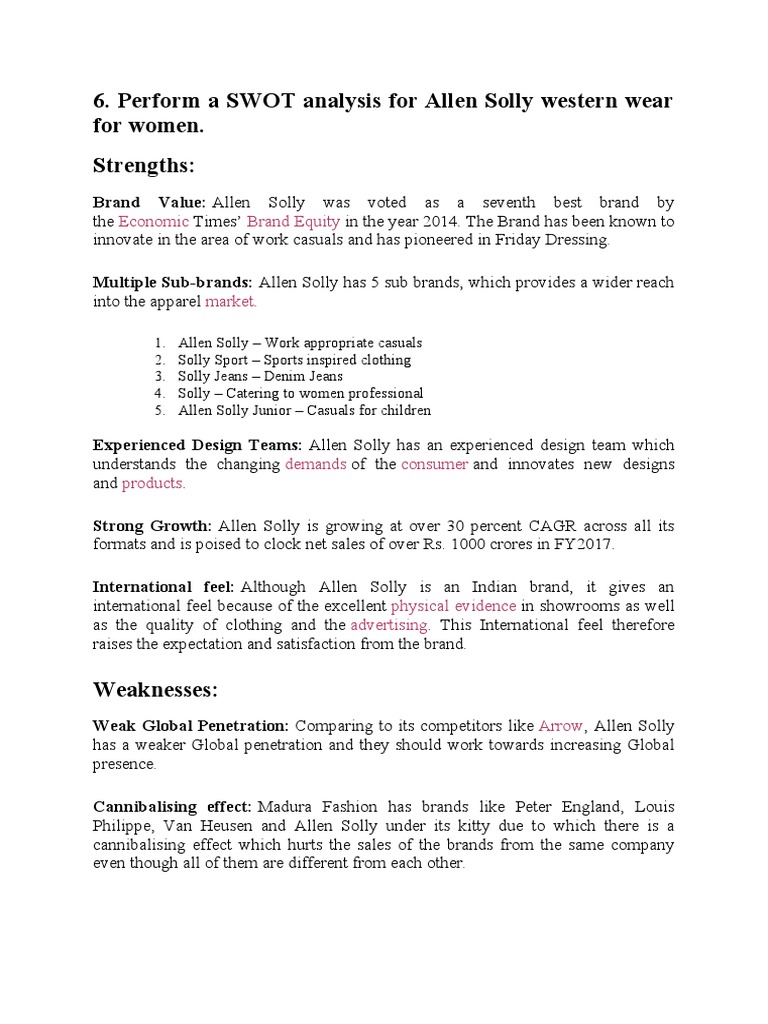 6. Perform a SWOT analysis for Allen Solly western wear for women.

Strengths:

Brand Value: Allen Solly was voted as a seventh best brand by the Economic Times' Brand Equity in the year 2014. The Brand has been known to innovate in the area of work casuals and has pioneered in Friday Dressing.

Multiple Sub-brands: Allen Solly has 5 sub brands, which provides a wider reach into the apparel market.

1. Allen Solly – Work appropriate casuals
2. Solly Sport – Sports inspired clothing
3. Solly Jeans – Denim Jeans
4. Solly – Catering to women professional
5. Allen Solly Junior – Casuals for children

Experienced Design Teams: Allen Solly has an experienced design team which understands the changing demands of the consumer and innovates new designs and products.

Strong Growth: Allen Solly is growing at over 30 percent CAGR across all its formats and is poised to clock net sales of over Rs. 1000 crores in FY2017.

International feel: Although Allen Solly is an Indian brand, it gives an international feel because of the excellent physical evidence in showrooms as well as the quality of clothing and the advertising. This International feel therefore raises the expectation and satisfaction from the brand.

Weaknesses:

Weak Global Penetration: Comparing to its competitors like Arrow, Allen Solly has a weaker Global penetration and they should work towards increasing Global presence.

Cannibalising effect: Madura Fashion has brands like Peter England, Louis Philippe, Van Heusen and Allen Solly under its kitty due to which there is a cannibalising effect which hurts the sales of the brands from the same company even though all of them are different from each other.